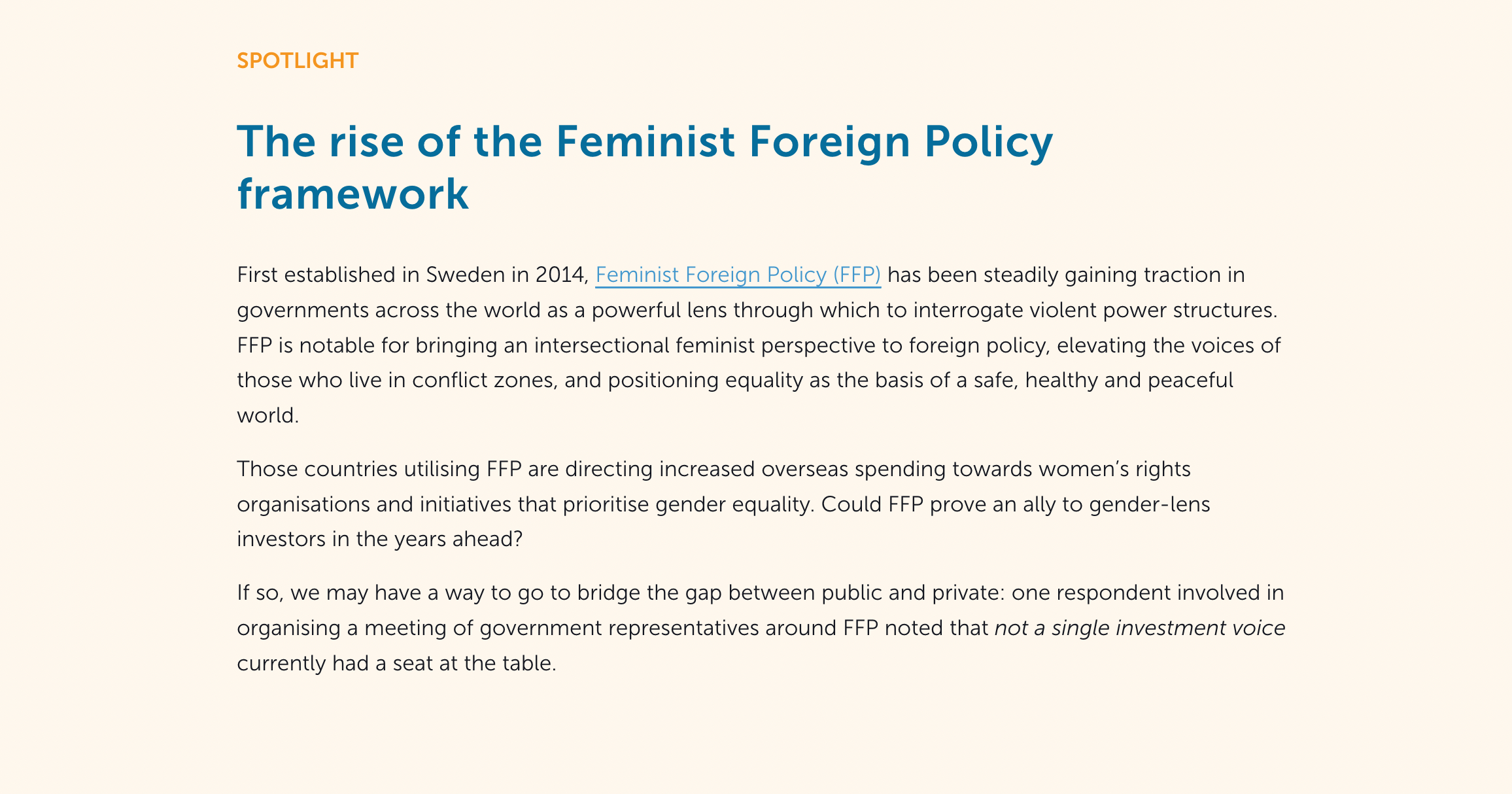 SPOTLIGHT

The rise of the Feminist Foreign Policy framework

First established in Sweden in 2014, Feminist Foreign Policy (FFP) has been steadily gaining traction in governments across the world as a powerful lens through which to interrogate violent power structures. FFP is notable for bringing an intersectional feminist perspective to foreign policy, elevating the voices of those who live in conflict zones, and positioning equality as the basis of a safe, healthy and peaceful world.

Those countries utilising FFP are directing increased overseas spending towards women's rights organisations and initiatives that prioritise gender equality. Could FFP prove an ally to gender-lens investors in the years ahead?

If so, we may have a way to go to bridge the gap between public and private: one respondent involved in organising a meeting of government representatives around FFP noted that not a single investment voice currently had a seat at the table.